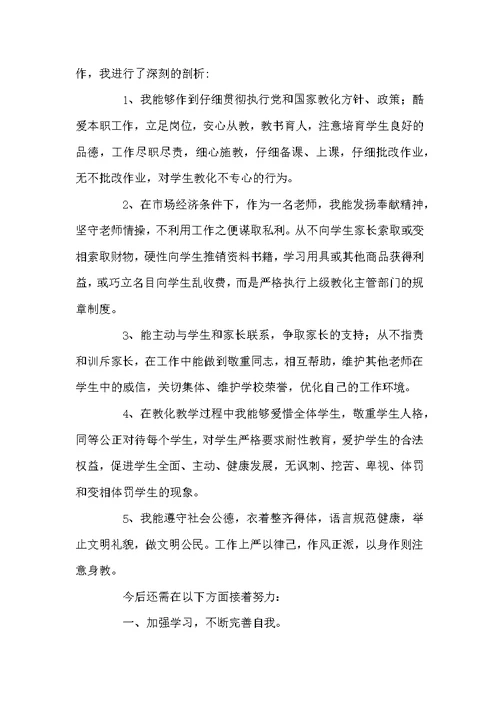 作，我进行了深刻的剖析：

1、我能够作到仔细贯彻执行党和国家教化方针、政策；酷爱本职工作，立足岗位，安心从教，教书育人，注意培育学生良好的品德，工作尽职尽责，细心施教，仔细备课、上课，仔细批改作业，无不批改作业，对学生教化不专心的行为。

2、在市场经济条件下，作为一名老师，我能发扬奉献精神，坚守老师情操，不利用工作之便谋取私利。从不向学生家长索取或变相索取财物，硬性向学生推销资料书籍，学习用具或其他商品获得利益，或巧立名目向学生乱收费，而是严格执行上级教化主管部门的规章制度。

3、能主动与学生和家长联系，争取家长的支持；从不指责和训斥家长，在工作中能做到敬重同志，相互帮助，维护其他老师在学生中的威信，关切集体、维护学校荣誉，优化自己的工作环境。

4、在教化教学过程中我能够爱惜全体学生，敬重学生人格，同等公正对待每个学生，对学生严格要求耐性教育，爱护学生的合法权益，促进学生全面、主动、健康发展，无讽刺、挖苦、卑视、体罚和变相体罚学生的现象。

5、我能遵守社会公德，衣着整齐得体，语言规范健康，举止文明礼貌，做文明公民。工作上严以律己，作风正派，以身作则注意身教。

今后还需在以下方面接着努力：

一、加强学习，不断完善自我。